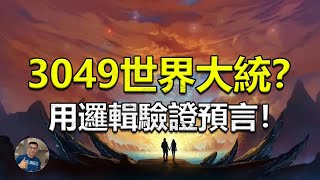 3049世界大統?
用邏輯驗證預言！